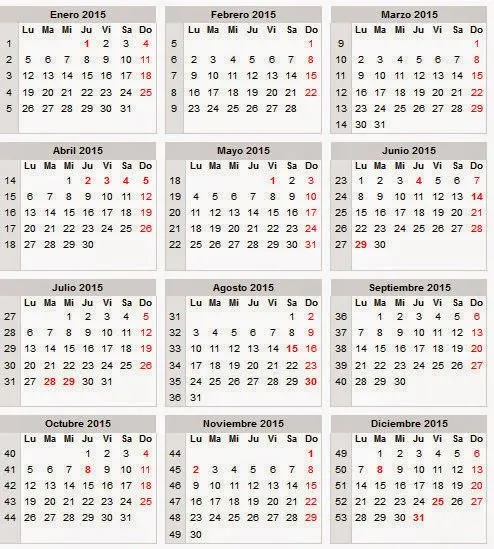 Enero 2015

| | Lu | Ma | Mi | Ju | Vi | Sa | Do |
|---|---|---|---|---|---|---|---|
| 1 | | | | 1 | 2 | 3 | 4 |
| 2 | 5 | 6 | 7 | 8 | 9 | 10 | 11 |
| 3 | 12 | 13 | 14 | 15 | 16 | 17 | 18 |
| 4 | 19 | 20 | 21 | 22 | 23 | 24 | 25 |
| 5 | 26 | 27 | 28 | 29 | 30 | 31 | |

Febrero 2015

| | Lu | Ma | Mi | Ju | Vi | Sa | Do |
|---|---|---|---|---|---|---|---|
| 5 | | | | | | | 1 |
| 6 | 2 | 3 | 4 | 5 | 6 | 7 | 8 |
| 7 | 9 | 10 | 11 | 12 | 13 | 14 | 15 |
| 8 | 16 | 17 | 18 | 19 | 20 | 21 | 22 |
| 9 | 23 | 24 | 25 | 26 | 27 | 28 | |

Marzo 2015

| | Lu | Ma | Mi | Ju | Vi | Sa | Do |
|---|---|---|---|---|---|---|---|
| 9 | | | | | | | 1 |
| 10 | 2 | 3 | 4 | 5 | 6 | 7 | 8 |
| 11 | 9 | 10 | 11 | 12 | 13 | 14 | 15 |
| 12 | 16 | 17 | 18 | 19 | 20 | 21 | 22 |
| 13 | 23 | 24 | 25 | 26 | 27 | 28 | 29 |
| 14 | 30 | 31 | | | | | |

Abril 2015

| | Lu | Ma | Mi | Ju | Vi | Sa | Do |
|---|---|---|---|---|---|---|---|
| 14 | | | 1 | 2 | 3 | 4 | 5 |
| 15 | 6 | 7 | 8 | 9 | 10 | 11 | 12 |
| 16 | 13 | 14 | 15 | 16 | 17 | 18 | 19 |
| 17 | 20 | 21 | 22 | 23 | 24 | 25 | 26 |
| 18 | 27 | 28 | 29 | 30 | | | |

Mayo 2015

| | Lu | Ma | Mi | Ju | Vi | Sa | Do |
|---|---|---|---|---|---|---|---|
| 18 | | | | | 1 | 2 | 3 |
| 19 | 4 | 5 | 6 | 7 | 8 | 9 | 10 |
| 20 | 11 | 12 | 13 | 14 | 15 | 16 | 17 |
| 21 | 18 | 19 | 20 | 21 | 22 | 23 | 24 |
| 22 | 25 | 26 | 27 | 28 | 29 | 30 | 31 |

Junio 2015

| | Lu | Ma | Mi | Ju | Vi | Sa | Do |
|---|---|---|---|---|---|---|---|
| 23 | 1 | 2 | 3 | 4 | 5 | 6 | 7 |
| 24 | 8 | 9 | 10 | 11 | 12 | 13 | 14 |
| 25 | 15 | 16 | 17 | 18 | 19 | 20 | 21 |
| 26 | 22 | 23 | 24 | 25 | 26 | 27 | 28 |
| 27 | 29 | 30 | | | | | |

Julio 2015

| | Lu | Ma | Mi | Ju | Vi | Sa | Do |
|---|---|---|---|---|---|---|---|
| 27 | | | 1 | 2 | 3 | 4 | 5 |
| 28 | 6 | 7 | 8 | 9 | 10 | 11 | 12 |
| 29 | 13 | 14 | 15 | 16 | 17 | 18 | 19 |
| 30 | 20 | 21 | 22 | 23 | 24 | 25 | 26 |
| 31 | 27 | 28 | 29 | 30 | 31 | | |

Agosto 2015

| | Lu | Ma | Mi | Ju | Vi | Sa | Do |
|---|---|---|---|---|---|---|---|
| 31 | | | | | | 1 | 2 |
| 32 | 3 | 4 | 5 | 6 | 7 | 8 | 9 |
| 33 | 10 | 11 | 12 | 13 | 14 | 15 | 16 |
| 34 | 17 | 18 | 19 | 20 | 21 | 22 | 23 |
| 35 | 24 | 25 | 26 | 27 | 28 | 29 | 30 |
| 36 | 31 | | | | | | |

Septiembre 2015

| | Lu | Ma | Mi | Ju | Vi | Sa | Do |
|---|---|---|---|---|---|---|---|
| 36 | | 1 | 2 | 3 | 4 | 5 | 6 |
| 37 | 7 | 8 | 9 | 10 | 11 | 12 | 13 |
| 38 | 14 | 15 | 16 | 17 | 18 | 19 | 20 |
| 39 | 21 | 22 | 23 | 24 | 25 | 26 | 27 |
| 40 | 28 | 29 | 30 | | | | |

Octubre 2015

| | Lu | Ma | Mi | Ju | Vi | Sa | Do |
|---|---|---|---|---|---|---|---|
| 40 | | | | 1 | 2 | 3 | 4 |
| 41 | 5 | 6 | 7 | 8 | 9 | 10 | 11 |
| 42 | 12 | 13 | 14 | 15 | 16 | 17 | 18 |
| 43 | 19 | 20 | 21 | 22 | 23 | 24 | 25 |
| 44 | 26 | 27 | 28 | 29 | 30 | 31 | |

Noviembre 2015

| | Lu | Ma | Mi | Ju | Vi | Sa | Do |
|---|---|---|---|---|---|---|---|
| 44 | | | | | | | 1 |
| 45 | 2 | 3 | 4 | 5 | 6 | 7 | 8 |
| 46 | 9 | 10 | 11 | 12 | 13 | 14 | 15 |
| 47 | 16 | 17 | 18 | 19 | 20 | 21 | 22 |
| 48 | 23 | 24 | 25 | 26 | 27 | 28 | 29 |
| 49 | 30 | | | | | | |

Diciembre 2015

| | Lu | Ma | Mi | Ju | Vi | Sa | Do |
|---|---|---|---|---|---|---|---|
| 49 | | 1 | 2 | 3 | 4 | 5 | 6 |
| 50 | 7 | 8 | 9 | 10 | 11 | 12 | 13 |
| 51 | 14 | 15 | 16 | 17 | 18 | 19 | 20 |
| 52 | 21 | 22 | 23 | 24 | 25 | 26 | 27 |
| 53 | 28 | 29 | 30 | 31 | | | |